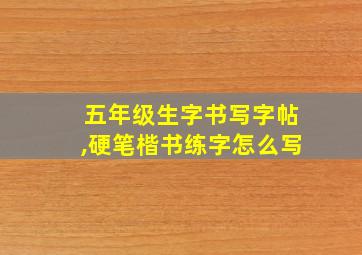 五年级生字书写字帖,硬笔楷书练字怎么写